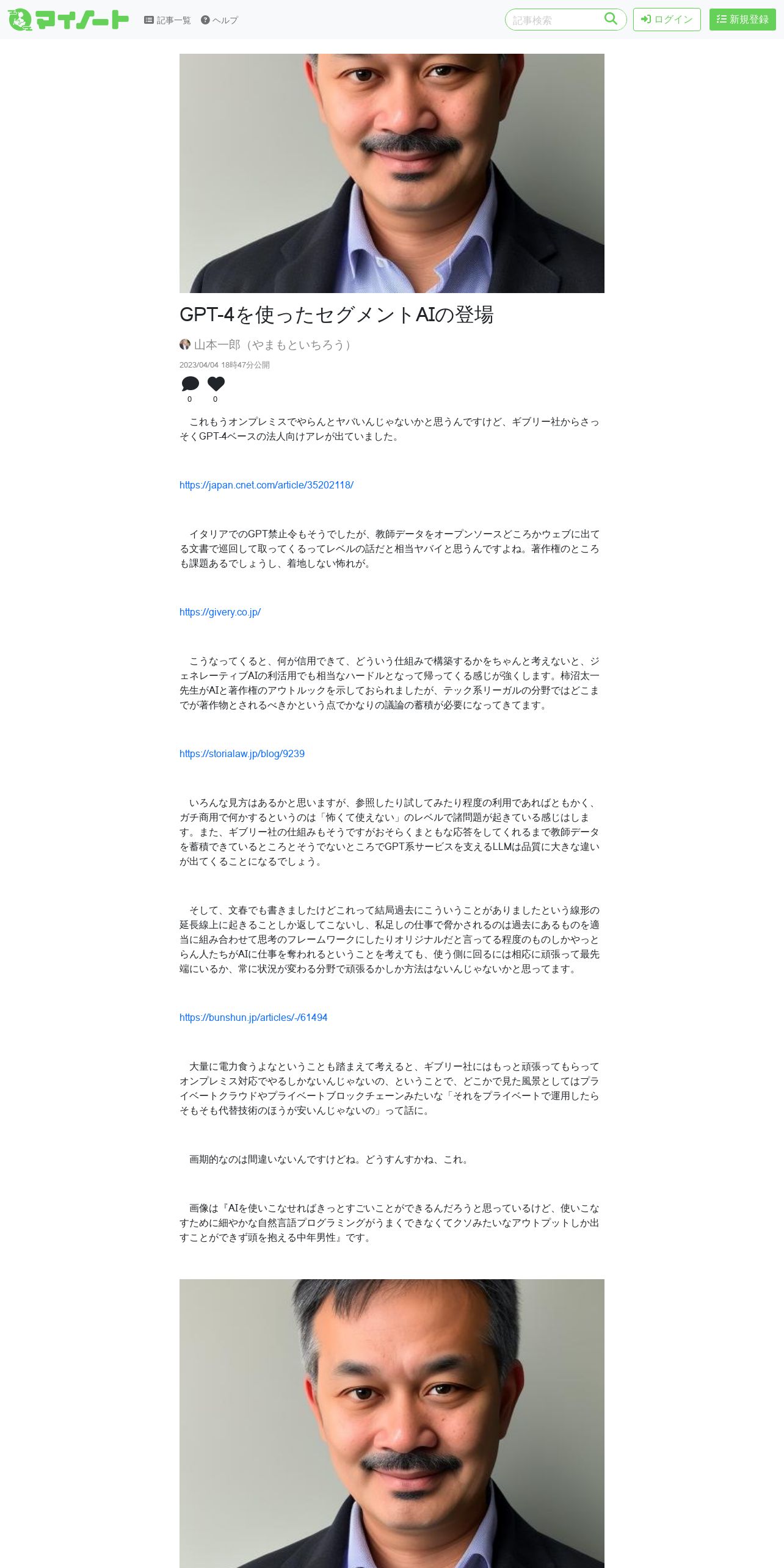 マイノート 記事一覧 ヘルプ 記事検索 ログイン 新規登録

GPT-4を使ったセグメントAIの登場

山本一郎（やまもといちろう）

2023/04/04 18時47分公開

0 0

これもうオンプレミスでやらんとヤバいんじゃないかと思うんですけど、ギブリー社からさっそくGPT-4ベースの法人向けアレが出ていました。

https://japan.cnet.com/article/35202118/

イタリアでのGPT禁止令もそうでしたが、教師データをオープンソースどころかウェブに出てる文書で巡回して取ってくるってレベルの話だと相当ヤバイと思うんですよね。著作権のところも課題あるでしょうし、着地しない怖れが。

https://givery.co.jp/

こうなってくると、何が信用できて、どういう仕組みで構築するかをちゃんと考えないと、ジェネレーティブAIの利活用でも相当なハードルとなって帰ってくる感じが強くします。柿沼太一先生がAIと著作権のアウトルックを示しておられましたが、テック系リーガルの分野ではどこまでが著作物とされるべきかという点でかなりの議論の蓄積が必要になってきてます。

https://storialaw.jp/blog/9239

いろんな見方はあるかと思いますが、参照したり試してみたり程度の利用であればともかく、ガチ商用で何かするというのは「怖くて使えない」のレベルで諸問題が起きている感じはします。また、ギブリー社の仕組みもそうですがおそらくまともな応答をしてくれるまで教師データを蓄積できているところとそうでないところでGPT系サービスを支えるLLMは品質に大きな違いが出てくることになるでしょう。

そして、文春でも書きましたけどこれって結局過去にこういうことがありましたという線形の延長線上に起きることしか返してこないし、私足しの仕事で脅かされるのは過去にあるものを適当に組み合わせて思考のフレームワークにしたりオリジナルだと言ってる程度のものしかやっとらん人たちがAIに仕事を奪われるということを考えても、使う側に回るには相応に頑張って最先端にいるか、常に状況が変わる分野で頑張るかしか方法はないんじゃないかと思ってます。

https://bunshun.jp/articles/-/61494

大量に電力食うよなということも踏まえて考えると、ギブリー社にはもっと頑張ってもらってオンプレミス対応でやるしかないんじゃないの、ということで、どこかで見た風景としてはプライベートクラウドやプライベートブロックチェーンみたいな「それをプライベートで運用したらそもそも代替技術のほうが安いんじゃないの」って話に。

画期的なのは間違いないんですけどね。どうすんすかね、これ。

画像は『AIを使いこなせればきっとすごいことができるんだろうと思っているけど、使いこなすために細やかな自然言語プログラミングがうまくできなくてクソみたいなアウトプットしか出すことができず頭を抱える中年男性』です。